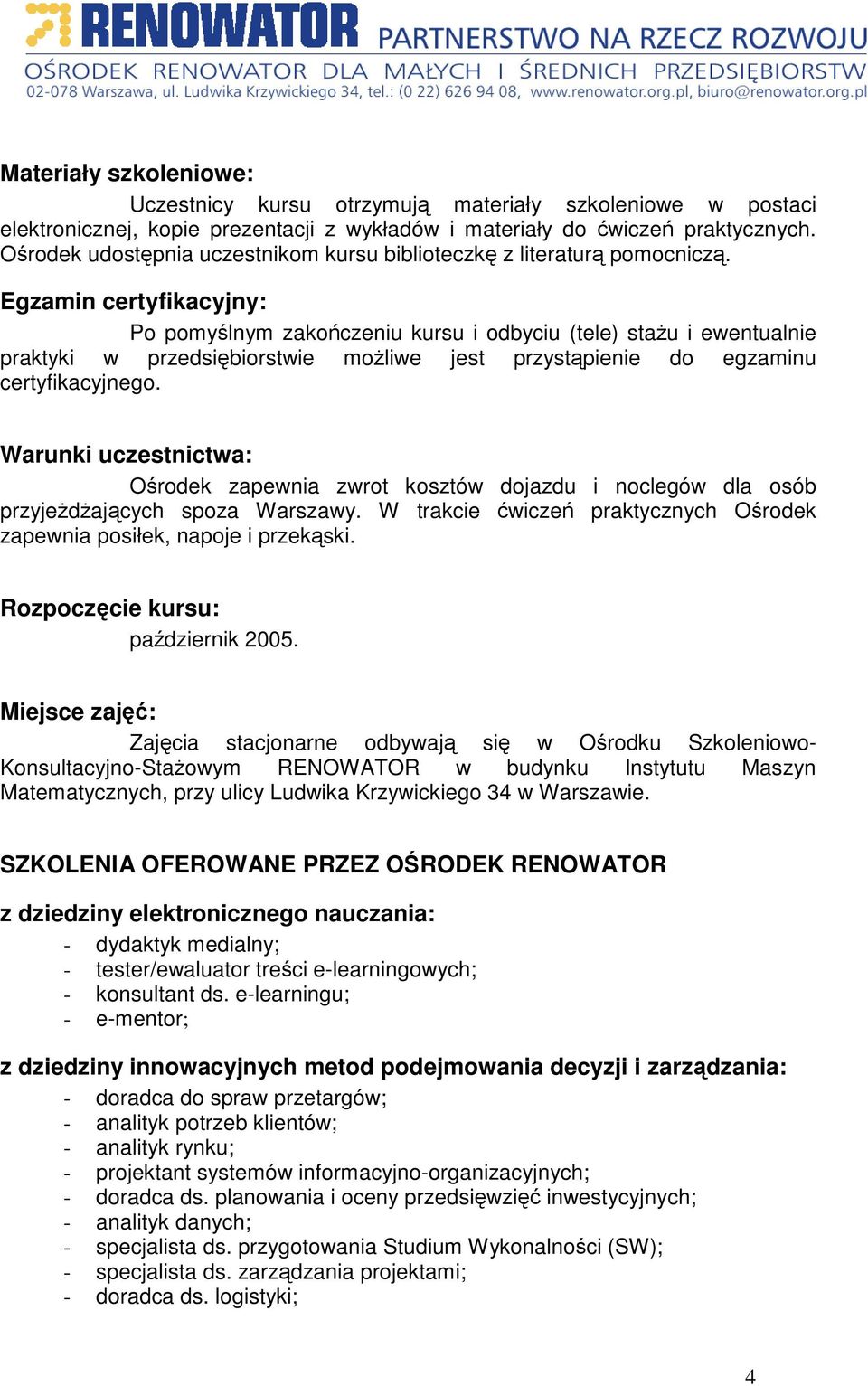 RENOWATOR PARTNERSTWO NA RZECZ ROZWOJU
OŚRODEK RENOWATOR DLA MAŁYCH I ŚREDNICH PRZEDSIĘBIORSTW
02-078 Warszawa, ul. Ludwika Krzywickiego 34, tel.: (0 22) 626 94 08, www.renowator.org.pl, biuro@renowator.org.pl

Materiały szkoleniowe:

Uczestnicy kursu otrzymują materiały szkoleniowe w postaci elektronicznej, kopie prezentacji z wykładów i materiały do ćwiczeń praktycznych. Ośrodek udostępnia uczestnikom kursu biblioteczkę z literaturą pomocniczą.

Egzamin certyfikacyjny:

Po pomyślnym zakończeniu kursu i odbyciu (tele) stażu i ewentualnie praktyki w przedsiębiorstwie możliwe jest przystąpienie do egzaminu certyfikacyjnego.

Warunki uczestnictwa:

Ośrodek zapewnia zwrot kosztów dojazdu i noclegów dla osób przyjeżdżających spoza Warszawy. W trakcie ćwiczeń praktycznych Ośrodek zapewnia posiłek, napoje i przekąski.

Rozpoczęcie kursu:

październik 2005.

Miejsce zajęć:

Zajęcia stacjonarne odbywają się w Ośrodku Szkoleniowo-Konsultacyjno-Stażowym RENOWATOR w budynku Instytutu Maszyn Matematycznych, przy ulicy Ludwika Krzywickiego 34 w Warszawie.

SZKOLENIA OFEROWANE PRZEZ OŚRODEK RENOWATOR

z dziedziny elektronicznego nauczania:
- dydaktyk medialny;
- tester/ewaluator treści e-learningowych;
- konsultant ds. e-learningu;
- e-mentor;

z dziedziny innowacyjnych metod podejmowania decyzji i zarządzania:
- doradca do spraw przetargów;
- analityk potrzeb klientów;
- analityk rynku;
- projektant systemów informacyjno-organizacyjnych;
- doradca ds. planowania i oceny przedsięwzięć inwestycyjnych;
- analityk danych;
- specjalista ds. przygotowania Studium Wykonalności (SW);
- specjalista ds. zarządzania projektami;
- doradca ds. logistyki;

4